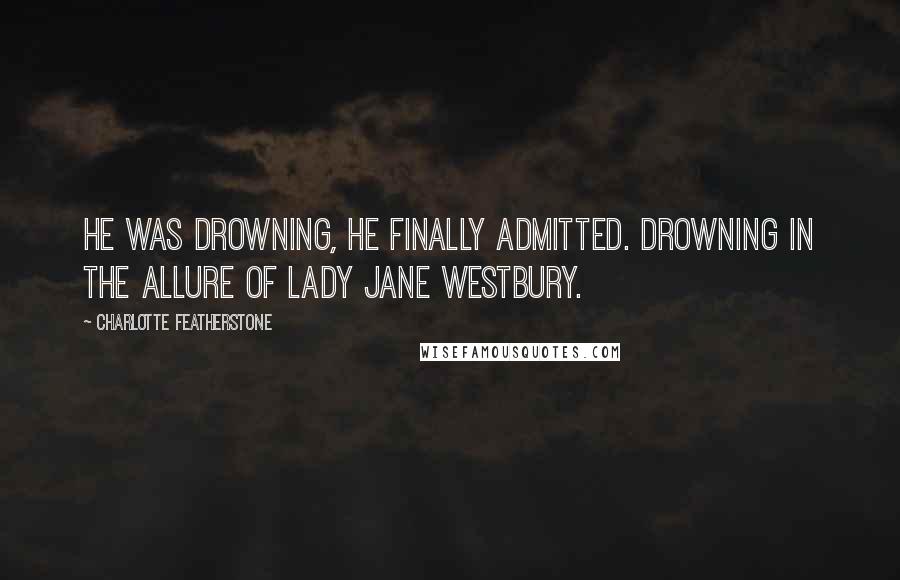 HE WAS DROWNING, HE FINALLY ADMITTED. DROWNING IN THE ALLURE OF LADY JANE WESTBURY.

~ CHARLOTTE FEATHERSTONE

WISEFAMOUSQUOTES.COM